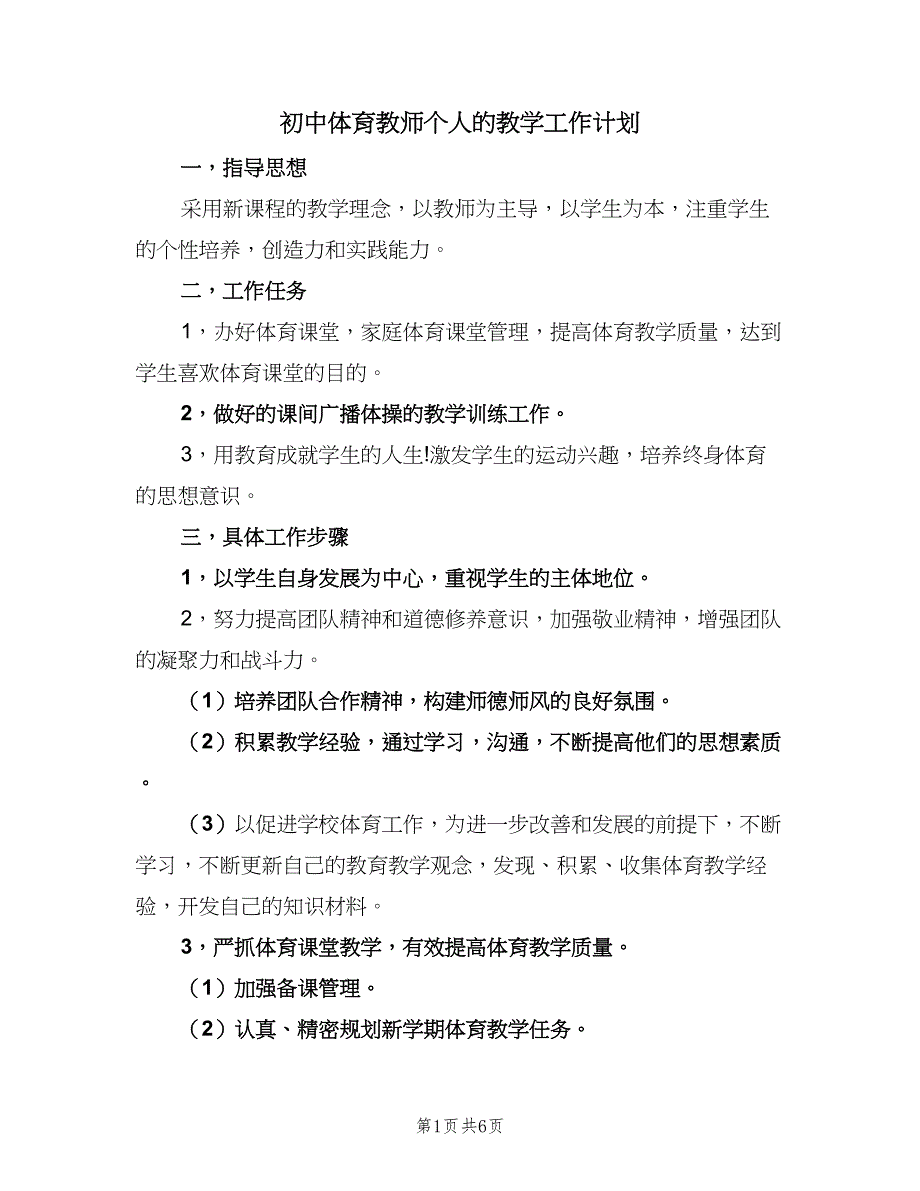 初中体育教师个人的教学工作计划

一，指导思想

采用新课程的教学理念，以教师为主导，以学生为本，注重学生的个性培养，创造力和实践能力。

二，工作任务

1，办好体育课堂，家庭体育课堂管理，提高体育教学质量，达到学生喜欢体育课堂的目的。

2，做好的课间广播体操的教学训练工作。

3，用教育成就学生的人生!激发学生的运动兴趣，培养终身体育的思想意识。

三，具体工作步骤

1，以学生自身发展为中心，重视学生的主体地位。

2，努力提高团队精神和道德修养意识，加强敬业精神，增强团队的凝聚力和战斗力。

（1）培养团队合作精神，构建师德师风的良好氛围。

（2）积累教学经验，通过学习，沟通，不断提高他们的思想素质。

（3）以促进学校体育工作，为进一步改善和发展的前提下，不断学习，不断更新自己的教育教学观念，发现、积累、收集体育教学经验，开发自己的知识材料。

3，严抓体育课堂教学，有效提高体育教学质量。

（1）加强备课管理。

（2）认真、精密规划新学期体育教学任务。

第1页 共6页